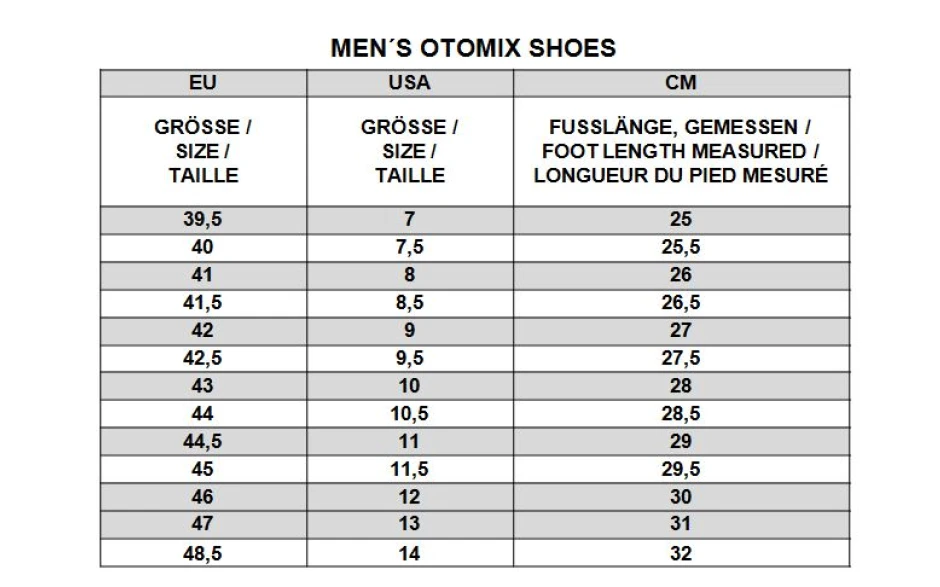 MEN´S OTOMIX SHOES

| EU | USA | CM |
|---|---|---|
| GRÖSSE / SIZE / TAILLE | GRÖSSE / SIZE / TAILLE | FUSSLÄNGE, GEMESSEN / FOOT LENGTH MEASURED / LONGUEUR DU PIED MESURÉ |
| 39,5 | 7 | 25 |
| 40 | 7,5 | 25,5 |
| 41 | 8 | 26 |
| 41,5 | 8,5 | 26,5 |
| 42 | 9 | 27 |
| 42,5 | 9,5 | 27,5 |
| 43 | 10 | 28 |
| 44 | 10,5 | 28,5 |
| 44,5 | 11 | 29 |
| 45 | 11,5 | 29,5 |
| 46 | 12 | 30 |
| 47 | 13 | 31 |
| 48,5 | 14 | 32 |